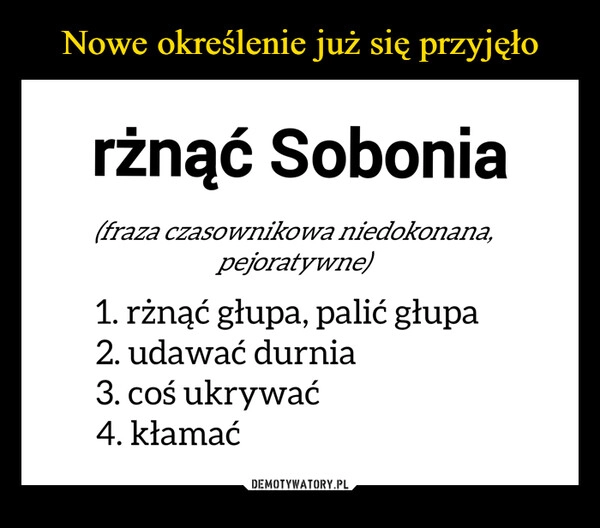 Nowe określenie już się przyjęło

rżnąć Sobonia

(fraza czasownikowa niedokonana, pejoratywne)

1. rżnąć głupa, palić głupa
2. udawać durnia
3. coś ukrywać
4. kłamać

DEMOTYWATORY.PL